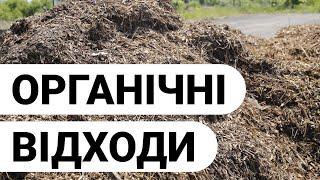 ОРГАНІЧНІ
ВІДХОДИ